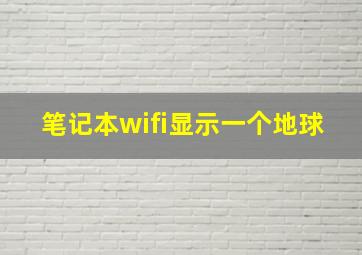 笔记本wifi显示一个地球